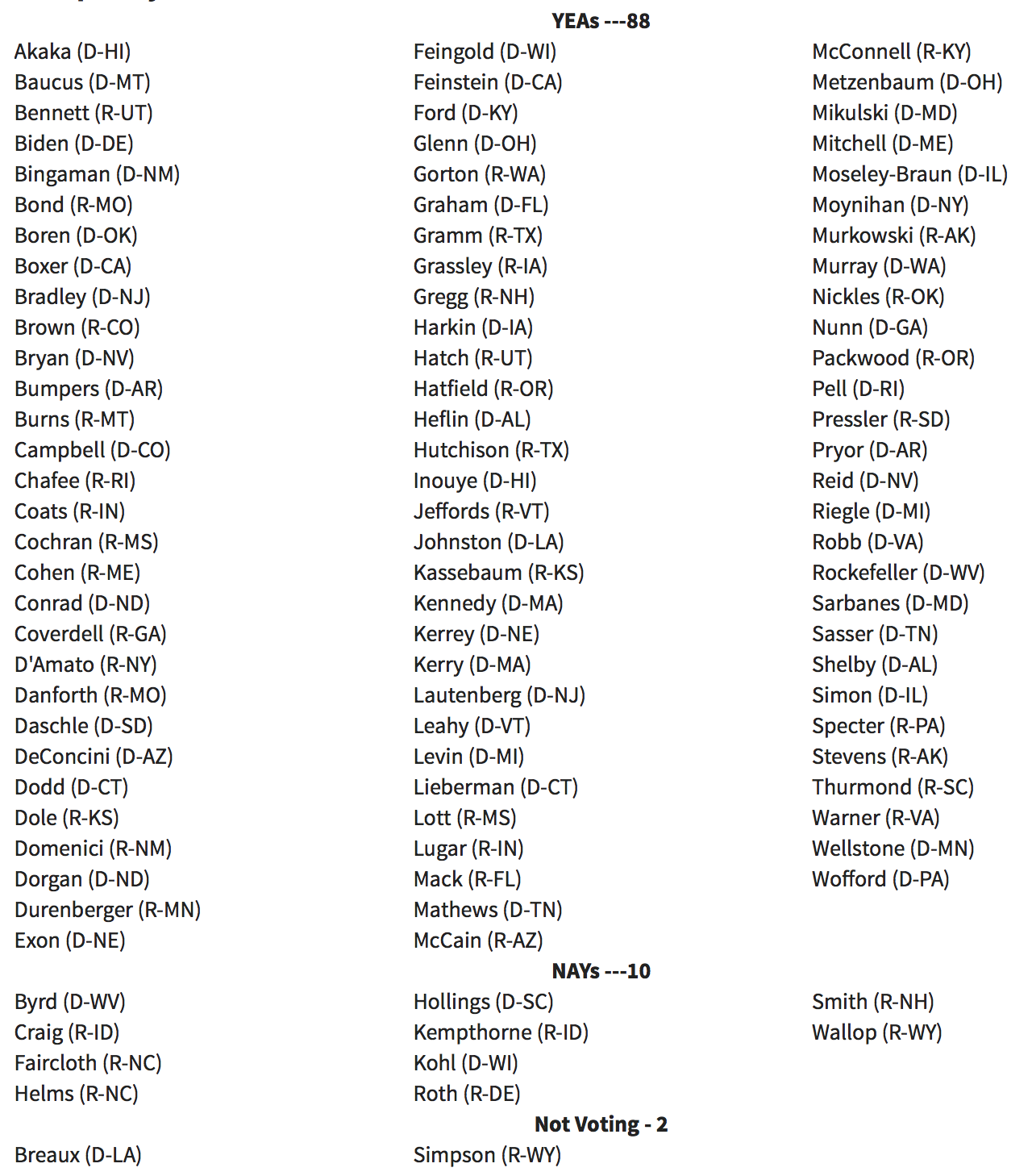 YEAs ---88

Akaka (D-HI)
Baucus (D-MT)
Bennett (R-UT)
Biden (D-DE)
Bingaman (D-NM)
Bond (R-MO)
Boren (D-OK)
Boxer (D-CA)
Bradley (D-NJ)
Brown (R-CO)
Bryan (D-NV)
Bumpers (D-AR)
Burns (R-MT)
Campbell (D-CO)
Chafee (R-RI)
Coats (R-IN)
Cochran (R-MS)
Cohen (R-ME)
Conrad (D-ND)
Coverdell (R-GA)
D'Amato (R-NY)
Danforth (R-MO)
Daschle (D-SD)
DeConcini (D-AZ)
Dodd (D-CT)
Dole (R-KS)
Domenici (R-NM)
Dorgan (D-ND)
Durenberger (R-MN)
Exon (D-NE)

Feingold (D-WI)
Feinstein (D-CA)
Ford (D-KY)
Glenn (D-OH)
Gorton (R-WA)
Graham (D-FL)
Gramm (R-TX)
Grassley (R-IA)
Gregg (R-NH)
Harkin (D-IA)
Hatch (R-UT)
Hatfield (R-OR)
Heflin (D-AL)
Hutchison (R-TX)
Inouye (D-HI)
Jeffords (R-VT)
Johnston (D-LA)
Kassebaum (R-KS)
Kennedy (D-MA)
Kerrey (D-NE)
Kerry (D-MA)
Lautenberg (D-NJ)
Leahy (D-VT)
Levin (D-MI)
Lieberman (D-CT)
Lott (R-MS)
Lugar (R-IN)
Mack (R-FL)
Mathews (D-TN)
McCain (R-AZ)

McConnell (R-KY)
Metzenbaum (D-OH)
Mikulski (D-MD)
Mitchell (D-ME)
Moseley-Braun (D-IL)
Moynihan (D-NY)
Murkowski (R-AK)
Murray (D-WA)
Nickles (R-OK)
Nunn (D-GA)
Packwood (R-OR)
Pell (D-RI)
Pressler (R-SD)
Pryor (D-AR)
Reid (D-NV)
Riegle (D-MI)
Robb (D-VA)
Rockefeller (D-WV)
Sarbanes (D-MD)
Sasser (D-TN)
Shelby (D-AL)
Simon (D-IL)
Specter (R-PA)
Stevens (R-AK)
Thurmond (R-SC)
Warner (R-VA)
Wellstone (D-MN)
Wofford (D-PA)

NAYs ---10

Byrd (D-WV)
Craig (R-ID)
Faircloth (R-NC)
Helms (R-NC)

Hollings (D-SC)
Kempthorne (R-ID)
Kohl (D-WI)
Roth (R-DE)

Smith (R-NH)
Wallop (R-WY)

Not Voting - 2

Breaux (D-LA)

Simpson (R-WY)